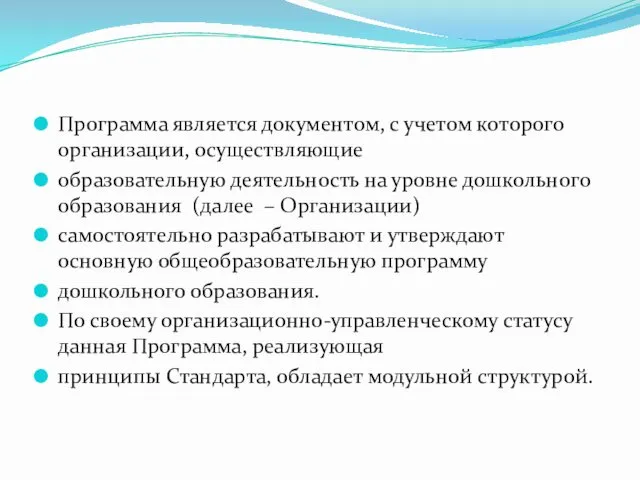 Программа является документом, с учетом которого организации, осуществляющие

образовательную деятельность на уровне дошкольного образования (далее – Организации)

самостоятельно разрабатывают и утверждают основную общеобразовательную программу

дошкольного образования.

По своему организационно-управленческому статусу данная Программа, реализующая

принципы Стандарта, обладает модульной структурой.